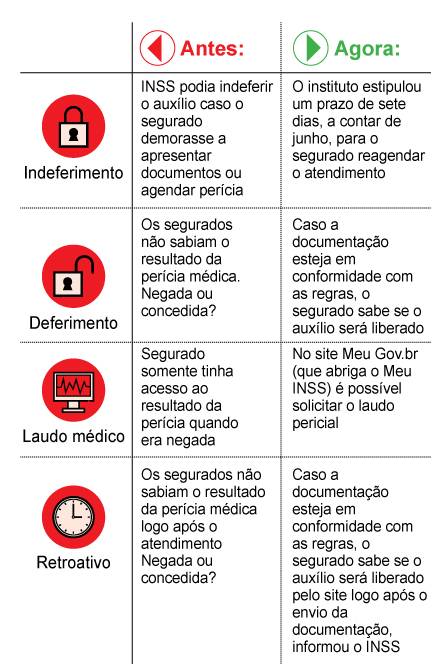 | | Antes: | Agora: |
|---|---|---|
| Indeferimento | INSS podia indeferir o auxílio caso o segurado demorasse a apresentar documentos ou agendar perícia | O instituto estipulou um prazo de sete dias, a contar de junho, para o segurado reagendar o atendimento |
| Deferimento | Os segurados não sabiam o resultado da perícia médica. Negada ou concedida? | Caso a documentação esteja em conformidade com as regras, o segurado sabe se o auxílio será liberado |
| Laudo médico | Segurado somente tinha acesso ao resultado da perícia quando era negada | No site Meu Gov.br (que abriga o Meu INSS) é possível solicitar o laudo pericial |
| Retroativo | Os segurados não sabiam o resultado da perícia médica logo após o atendimento Negada ou concedida? | Caso a documentação esteja em conformidade com as regras, o segurado sabe se o auxílio será liberado pelo site logo após o envio da documentação, informou o INSS |